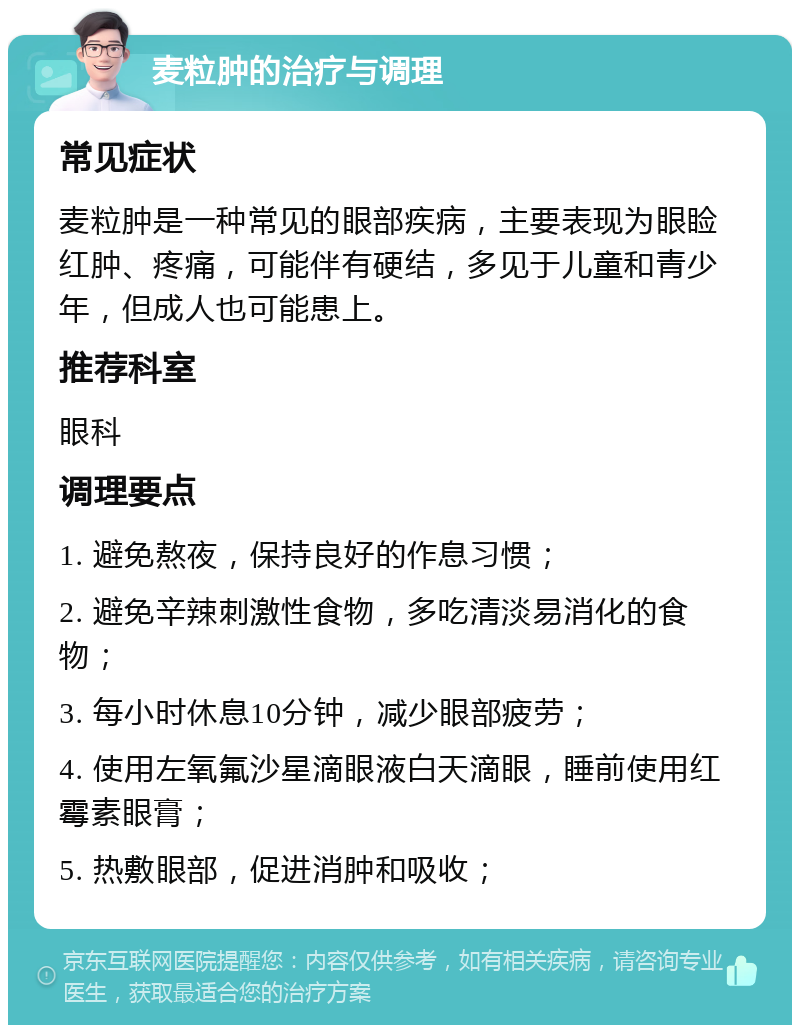 麦粒肿的治疗与调理

常见症状

麦粒肿是一种常见的眼部疾病，主要表现为眼睑红肿、疼痛，可能伴有硬结，多见于儿童和青少年，但成人也可能患上。

推荐科室

眼科

调理要点

1. 避免熬夜，保持良好的作息习惯；

2. 避免辛辣刺激性食物，多吃清淡易消化的食物；

3. 每小时休息10分钟，减少眼部疲劳；

4. 使用左氧氟沙星滴眼液白天滴眼，睡前使用红霉素眼膏；

5. 热敷眼部，促进消肿和吸收；

京东互联网医院提醒您：内容仅供参考，如有相关疾病，请咨询专业医生，获取最适合您的治疗方案